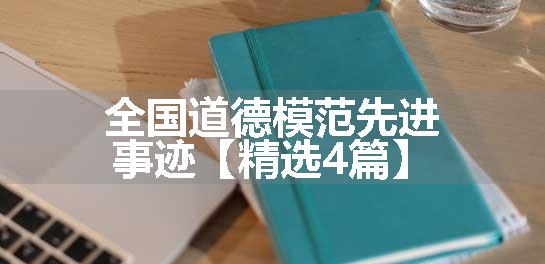 全国道德模范先进事迹【精选4篇】